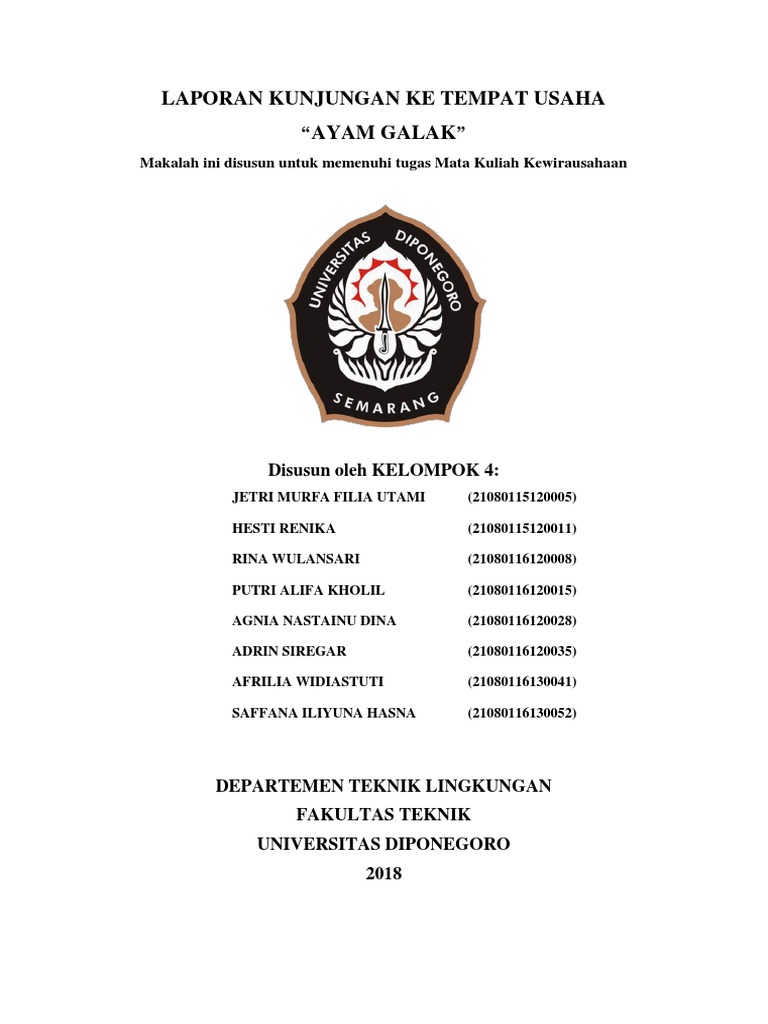 LAPORAN KUNJUNGAN KE TEMPAT USAHA
“AYAM GALAK”

Makalah ini disusun untuk memenuhi tugas Mata Kuliah Kewirausahaan

UNIVERSITAS DIPONEGORO
SEMARANG

Disusun oleh KELOMPOK 4:

| | |
|---|---|
| JETRI MURFA FILIA UTAMI | (21080115120005) |
| HESTI RENIKA | (21080115120011) |
| RINA WULANSARI | (21080116120008) |
| PUTRI ALIFA KHOLIL | (21080116120015) |
| AGNIA NASTAINU DINA | (21080116120028) |
| ADRIN SIREGAR | (21080116120035) |
| AFRILIA WIDIASTUTI | (21080116130041) |
| SAFFANA ILIYUNA HASNA | (21080116130052) |

DEPARTEMEN TEKNIK LINGKUNGAN
FAKULTAS TEKNIK
UNIVERSITAS DIPONEGORO
2018